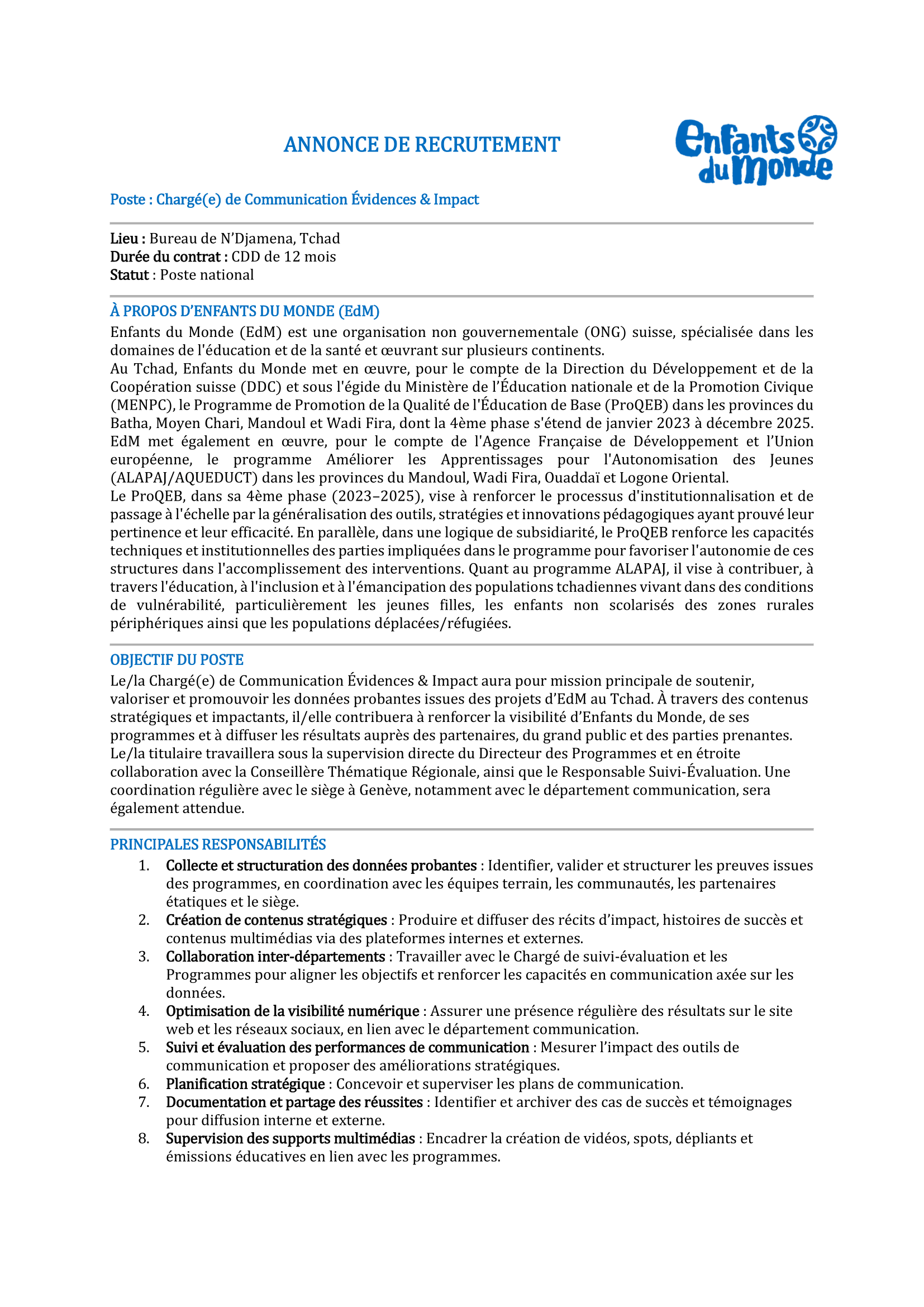 ANNONCE DE RECRUTEMENT

Enfants du Monde

Poste : Chargé(e) de Communication Évidences & Impact

Lieu : Bureau de N'Djamena, Tchad
Durée du contrat : CDD de 12 mois
Statut : Poste national

À PROPOS D'ENFANTS DU MONDE (EdM)
Enfants du Monde (EdM) est une organisation non gouvernementale (ONG) suisse, spécialisée dans les domaines de l'éducation et de la santé et œuvrant sur plusieurs continents.
Au Tchad, Enfants du Monde met en œuvre, pour le compte de la Direction du Développement et de la Coopération suisse (DDC) et sous l'égide du Ministère de l'Éducation nationale et de la Promotion Civique (MENPC), le Programme de Promotion de la Qualité de l'Éducation de Base (ProQEB) dans les provinces du Batha, Moyen Chari, Mandoul et Wadi Fira, dont la 4ème phase s'étend de janvier 2023 à décembre 2025.
EdM met également en œuvre, pour le compte de l'Agence Française de Développement et l'Union européenne, le programme Améliorer les Apprentissages pour l'Autonomisation des Jeunes (ALAPAJ/AQUEDUCT) dans les provinces du Mandoul, Wadi Fira, Ouaddaï et Logone Oriental.
Le ProQEB, dans sa 4ème phase (2023–2025), vise à renforcer le processus d'institutionnalisation et de passage à l'échelle par la généralisation des outils, stratégies et innovations pédagogiques ayant prouvé leur pertinence et leur efficacité. En parallèle, dans une logique de subsidiarité, le ProQEB renforce les capacités techniques et institutionnelles des parties impliquées dans le programme pour favoriser l'autonomie de ces structures dans l'accomplissement des interventions. Quant au programme ALAPAJ, il vise à contribuer, à travers l'éducation, à l'inclusion et à l'émancipation des populations tchadiennes vivant dans des conditions de vulnérabilité, particulièrement les jeunes filles, les enfants non scolarisés des zones rurales périphériques ainsi que les populations déplacées/réfugiées.

OBJECTIF DU POSTE
Le/la Chargé(e) de Communication Évidences & Impact aura pour mission principale de soutenir, valoriser et promouvoir les données probantes issues des projets d'EdM au Tchad. À travers des contenus stratégiques et impactants, il/elle contribuera à renforcer la visibilité d'Enfants du Monde, de ses programmes et à diffuser les résultats auprès des partenaires, du grand public et des parties prenantes.
Le/la titulaire travaillera sous la supervision directe du Directeur des Programmes et en étroite collaboration avec la Conseillère Thématique Régionale, ainsi que le Responsable Suivi-Évaluation. Une coordination régulière avec le siège à Genève, notamment avec le département communication, sera également attendue.

PRINCIPALES RESPONSABILITÉS
1. Collecte et structuration des données probantes : Identifier, valider et structurer les preuves issues des programmes, en coordination avec les équipes terrain, les communautés, les partenaires étatiques et le siège.
2. Création de contenus stratégiques : Produire et diffuser des récits d'impact, histoires de succès et contenus multimédias via des plateformes internes et externes.
3. Collaboration inter-départements : Travailler avec le Chargé de suivi-évaluation et les Programmes pour aligner les objectifs et renforcer les capacités en communication axée sur les données.
4. Optimisation de la visibilité numérique : Assurer une présence régulière des résultats sur le site web et les réseaux sociaux, en lien avec le département communication.
5. Suivi et évaluation des performances de communication : Mesurer l'impact des outils de communication et proposer des améliorations stratégiques.
6. Planification stratégique : Concevoir et superviser les plans de communication.
7. Documentation et partage des réussites : Identifier et archiver des cas de succès et témoignages pour diffusion interne et externe.
8. Supervision des supports multimédias : Encadrer la création de vidéos, spots, dépliants et émissions éducatives en lien avec les programmes.